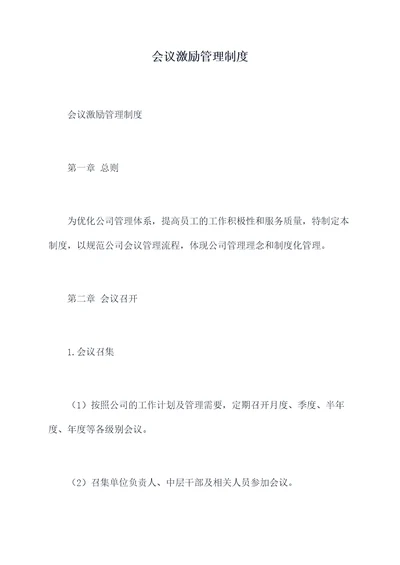 会议激励管理制度

会议激励管理制度

第一章 总则

为优化公司管理体系，提高员工的工作积极性和服务质量，特制定本制度，以规范公司会议管理流程，体现公司管理理念和制度化管理。

第二章 会议召开

1.会议召集

（1）按照公司的工作计划及管理需要，定期召开月度、季度、半年度、年度等各级别会议。

（2）召集单位负责人、中层干部及相关人员参加会议。